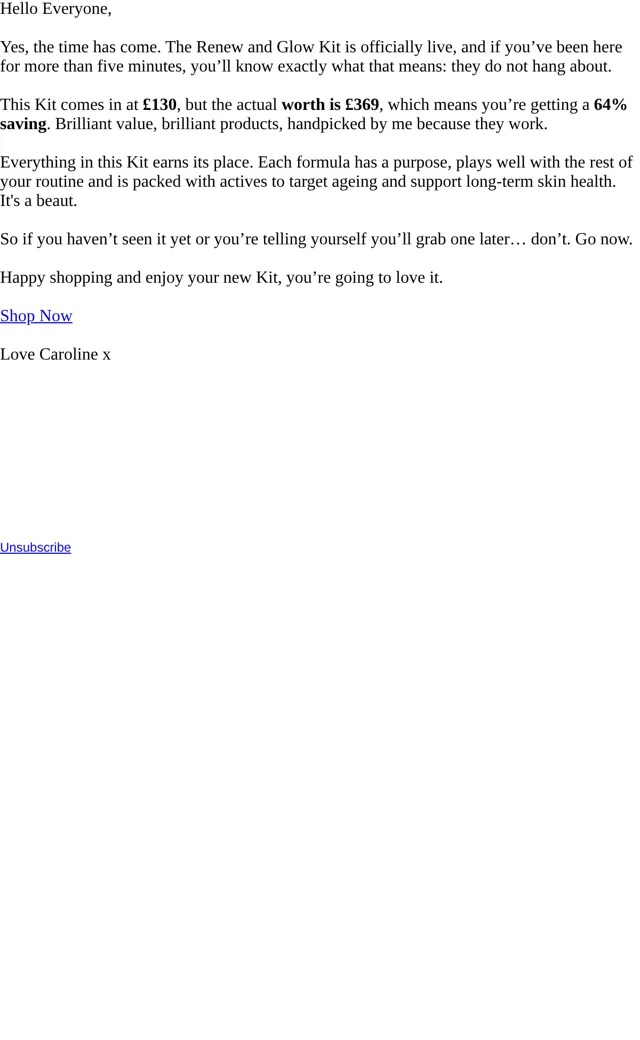 Hello Everyone,

Yes, the time has come. The Renew and Glow Kit is officially live, and if you’ve been here for more than five minutes, you’ll know exactly what that means: they do not hang about.

This Kit comes in at £130, but the actual worth is £369, which means you’re getting a 64% saving. Brilliant value, brilliant products, handpicked by me because they work.

Everything in this Kit earns its place. Each formula has a purpose, plays well with the rest of your routine and is packed with actives to target ageing and support long-term skin health. It's a beaut.

So if you haven’t seen it yet or you’re telling yourself you’ll grab one later… don’t. Go now.

Happy shopping and enjoy your new Kit, you’re going to love it.

Shop Now

Love Caroline x

Unsubscribe